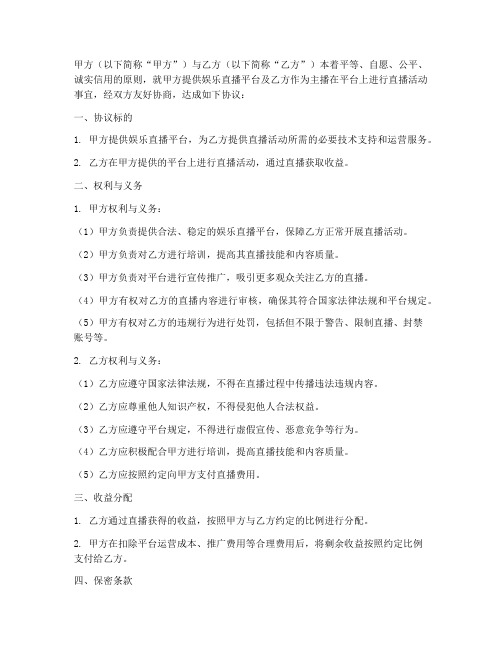 甲方（以下简称“甲方”）与乙方（以下简称“乙方”）本着平等、自愿、公平、诚实信用的原则，就甲方提供娱乐直播平台及乙方作为主播在平台上进行直播活动事宜，经双方友好协商，达成如下协议：

一、协议标的

1. 甲方提供娱乐直播平台，为乙方提供直播活动所需的必要技术支持和运营服务。

2. 乙方在甲方提供的平台上进行直播活动，通过直播获取收益。

二、权利与义务

1. 甲方权利与义务：

（1）甲方负责提供合法、稳定的娱乐直播平台，保障乙方正常开展直播活动。

（2）甲方负责对乙方进行培训，提高其直播技能和内容质量。

（3）甲方负责对平台进行宣传推广，吸引更多观众关注乙方的直播。

（4）甲方有权对乙方的直播内容进行审核，确保其符合国家法律法规和平台规定。

（5）甲方有权对乙方的违规行为进行处罚，包括但不限于警告、限制直播、封禁账号等。

2. 乙方权利与义务：

（1）乙方应遵守国家法律法规，不得在直播过程中传播违法违规内容。

（2）乙方应尊重他人知识产权，不得侵犯他人合法权益。

（3）乙方应遵守平台规定，不得进行虚假宣传、恶意竞争等行为。

（4）乙方应积极配合甲方进行培训，提高直播技能和内容质量。

（5）乙方应按照约定向甲方支付直播费用。

三、收益分配

1. 乙方通过直播获得的收益，按照甲方与乙方约定的比例进行分配。

2. 甲方在扣除平台运营成本、推广费用等合理费用后，将剩余收益按照约定比例支付给乙方。

四、保密条款